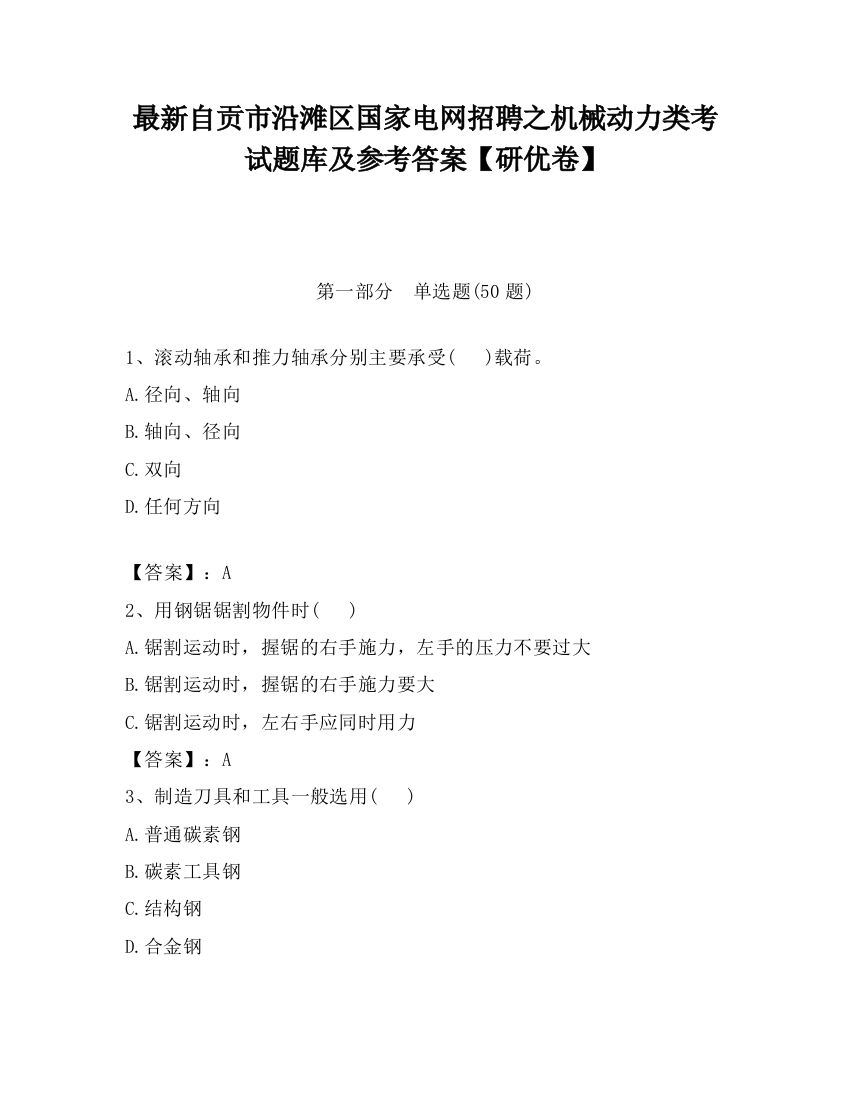 最新自贡市沿滩区国家电网招聘之机械动力类考试题库及参考答案【研优卷】

第一部分　单选题(50 题)

1、滚动轴承和推力轴承分别主要承受(　)载荷。

A.径向、轴向

B.轴向、径向

C.双向

D.任何方向

【答案】：A

2、用钢锯锯割物件时(　)

A.锯割运动时，握锯的右手施力，左手的压力不要过大

B.锯割运动时，握锯的右手施力要大

C.锯割运动时，左右手应同时用力

【答案】：A

3、制造刀具和工具一般选用(　)

A.普通碳素钢

B.碳素工具钢

C.结构钢

D.合金钢